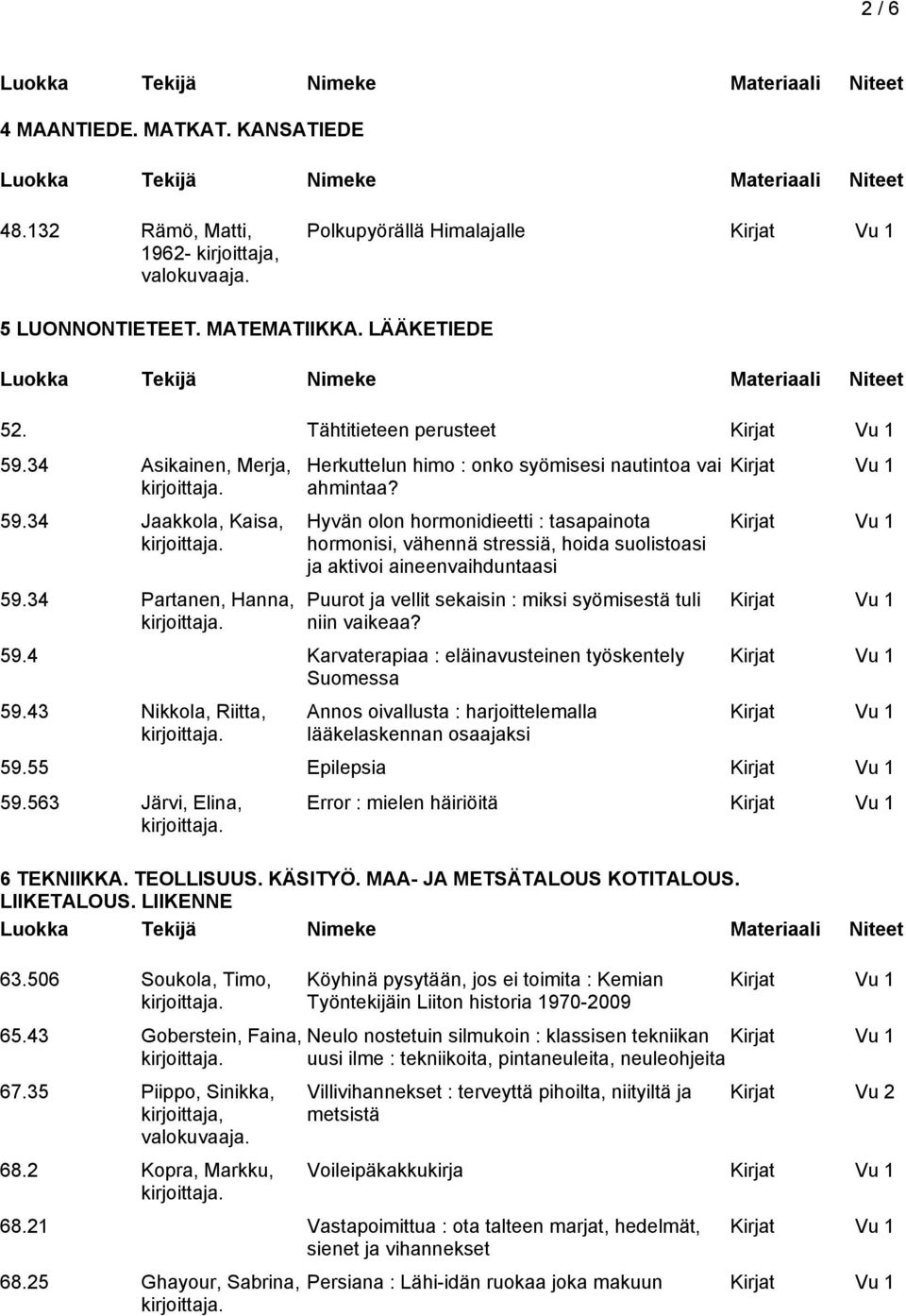 2 / 6

| Luokka | Tekijä | Nimeke | Materiaali | Niteet |
|---|---|---|---|---|

4 MAANTIEDE. MATKAT. KANSATIEDE

| Luokka | Tekijä | Nimeke | Materiaali | Niteet |
|---|---|---|---|---|
| 48.132 | Rämö, Matti, 1962- kirjoittaja, valokuvaaja. | Polkupyörällä Himalajalle | Kirjat | Vu 1 |

5 LUONNONTIETEET. MATEMATIIKKA. LÄÄKETIEDE

| Luokka | Tekijä | Nimeke | Materiaali | Niteet |
|---|---|---|---|---|
| 52. | | Tähtitieteen perusteet | Kirjat | Vu 1 |
| 59.34 | Asikainen, Merja, kirjoittaja. | Herkuttelun himo : onko syömisesi nautintoa vai ahmintaa? | Kirjat | Vu 1 |
| 59.34 | Jaakkola, Kaisa, kirjoittaja. | Hyvän olon hormonidieetti : tasapainota hormonisi, vähennä stressiä, hoida suolistoasi ja aktivoi aineenvaihduntaasi | Kirjat | Vu 1 |
| 59.34 | Partanen, Hanna, kirjoittaja. | Puurot ja vellit sekaisin : miksi syömisestä tuli niin vaikeaa? | Kirjat | Vu 1 |
| 59.4 | | Karvaterapiaa : eläinavusteinen työskentely Suomessa | Kirjat | Vu 1 |
| 59.43 | Nikkola, Riitta, kirjoittaja. | Annos oivallusta : harjoittelemalla lääkelaskennan osaajaksi | Kirjat | Vu 1 |
| 59.55 | | Epilepsia | Kirjat | Vu 1 |
| 59.563 | Järvi, Elina, kirjoittaja. | Error : mielen häiriöitä | Kirjat | Vu 1 |

6 TEKNIIKKA. TEOLLISUUS. KÄSITYÖ. MAA- JA METSÄTALOUS KOTITALOUS. LIIKETALOUS. LIIKENNE

| Luokka | Tekijä | Nimeke | Materiaali | Niteet |
|---|---|---|---|---|
| 63.506 | Soukola, Timo, kirjoittaja. | Köyhinä pysytään, jos ei toimita : Kemian Työntekijäin Liiton historia 1970-2009 | Kirjat | Vu 1 |
| 65.43 | Goberstein, Faina, kirjoittaja. | Neulo nostetuin silmukoin : klassisen tekniikan uusi ilme : tekniikoita, pintaneuleita, neuleohjeita | Kirjat | Vu 1 |
| 67.35 | Piippo, Sinikka, kirjoittaja, valokuvaaja. | Villivihannekset : terveyttä pihoilta, niityiltä ja metsistä | Kirjat | Vu 2 |
| 68.2 | Kopra, Markku, kirjoittaja. | Voileipäkakkukirja | Kirjat | Vu 1 |
| 68.21 | | Vastapoimittua : ota talteen marjat, hedelmät, sienet ja vihannekset | Kirjat | Vu 1 |
| 68.25 | Ghayour, Sabrina, kirjoittaja. | Persiana : Lähi-idän ruokaa joka makuun | Kirjat | Vu 1 |